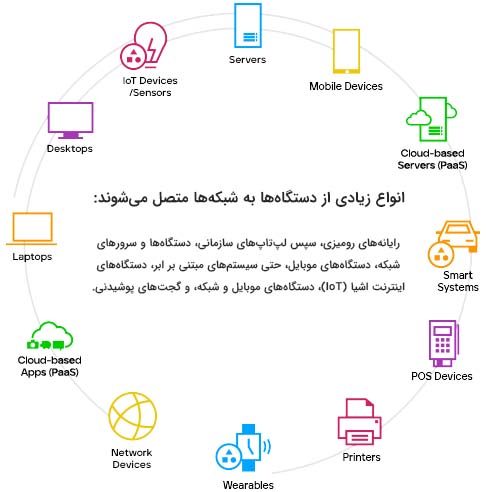 Servers

Mobile Devices

Cloud-based Servers (PaaS)

Smart Systems

POS Devices

Printers

Wearables

Network Devices

Cloud-based Apps (PaaS)

Laptops

Desktops

IoT Devices /Sensors

انواع زیادی از دستگاه‌ها به شبکه‌ها متصل می‌شوند:

رایانه‌های رومیزی، سپس لپ‌تاپ‌های سازمانی، دستگاه‌ها و سرورهای شبکه، دستگاه‌های موبایل، حتی سیستم‌های مبتنی بر ابر، دستگاه‌های اینترنت اشیا (IoT)، دستگاه‌های موبایل و شبکه، و گجت‌های پوشیدنی.